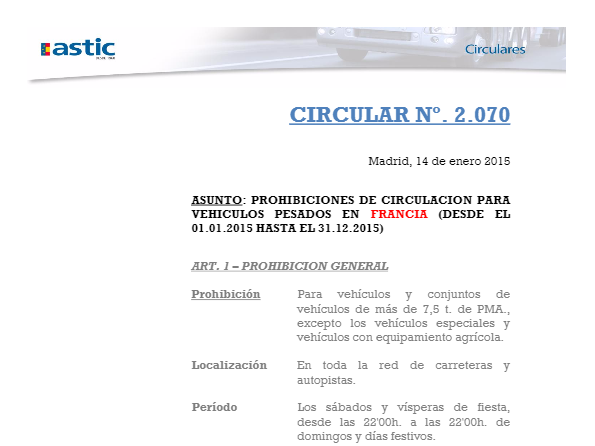 astic

Circulares

CIRCULAR Nº. 2.070

Madrid, 14 de enero 2015

ASUNTO: PROHIBICIONES DE CIRCULACION PARA VEHICULOS PESADOS EN FRANCIA (DESDE EL 01.01.2015 HASTA EL 31.12.2015)

ART. 1 – PROHIBICION GENERAL

Prohibición Para vehículos y conjuntos de vehículos de más de 7,5 t. de PMA., excepto los vehículos especiales y vehículos con equipamiento agrícola.

Localización En toda la red de carreteras y autopistas.

Período Los sábados y vísperas de fiesta, desde las 22'00h. a las 22'00h. de domingos y días festivos.